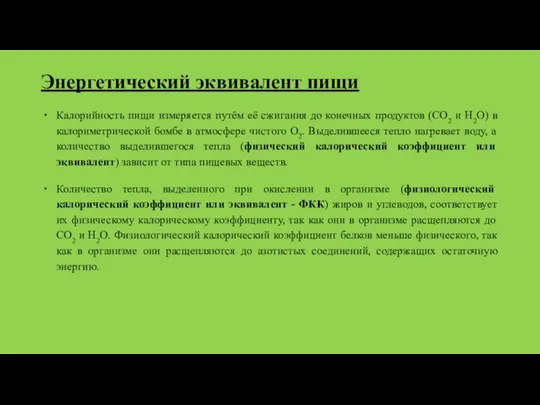 Энергетический эквивалент пищи

• Калорийность пищи измеряется путём её сжигания до конечных продуктов ($CO_2$ и $H_2O$) в калориметрической бомбе в атмосфере чистого $O_2$. Выделившееся тепло нагревает воду, а количество выделившегося тепла (физический калорический коэффициент или эквивалент) зависит от типа пищевых веществ.

• Количество тепла, выделенного при окислении в организме (физиологический калорический коэффициент или эквивалент - ФКК) жиров и углеводов, соответствует их физическому калорическому коэффициенту, так как они в организме расщепляются до $CO_2$ и $H_2O$. Физиологический калорический коэффициент белков меньше физического, так как в организме они расщепляются до азотистых соединений, содержащих остаточную энергию.